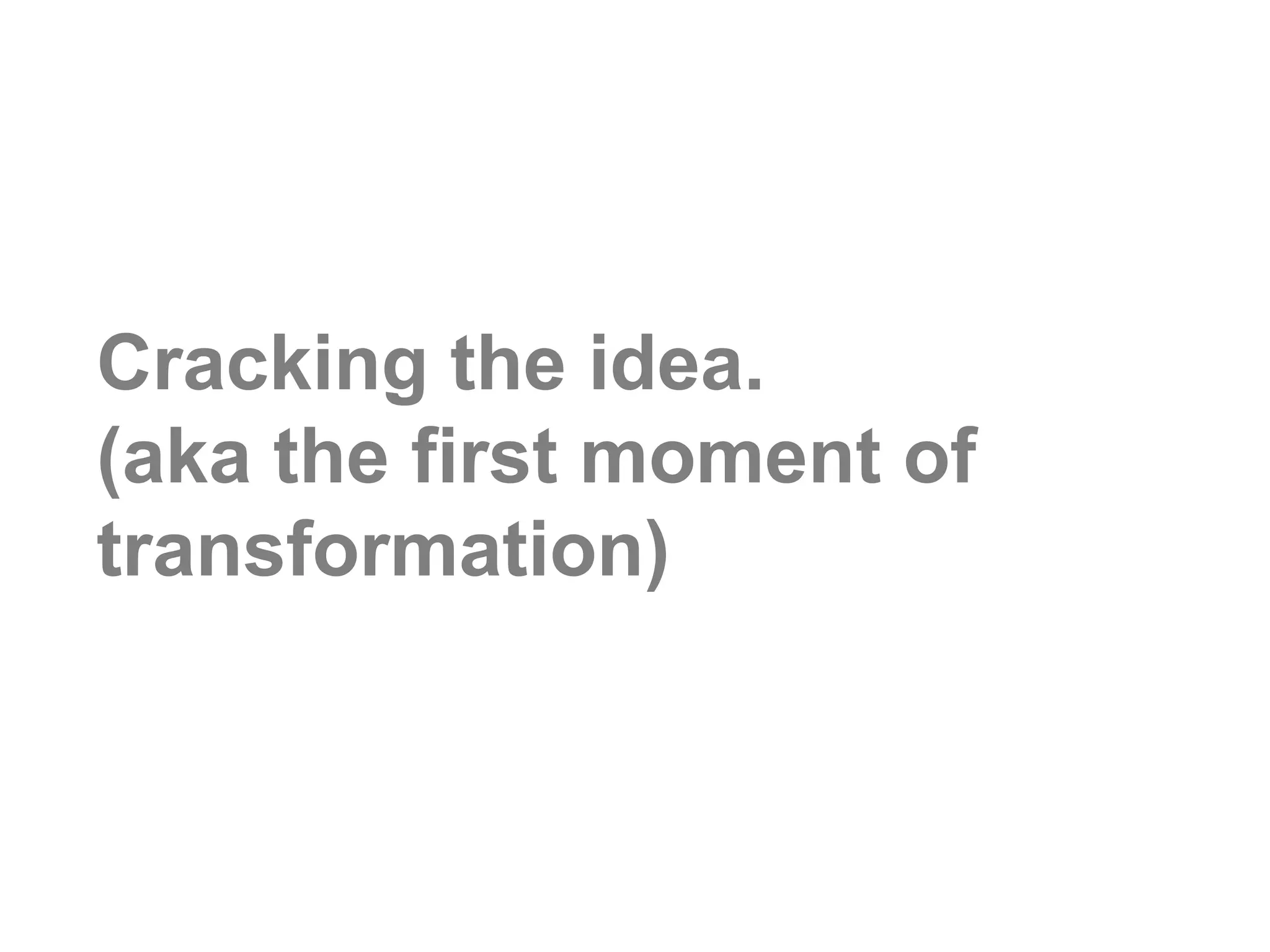 Cracking the idea.
(aka the first moment of transformation)